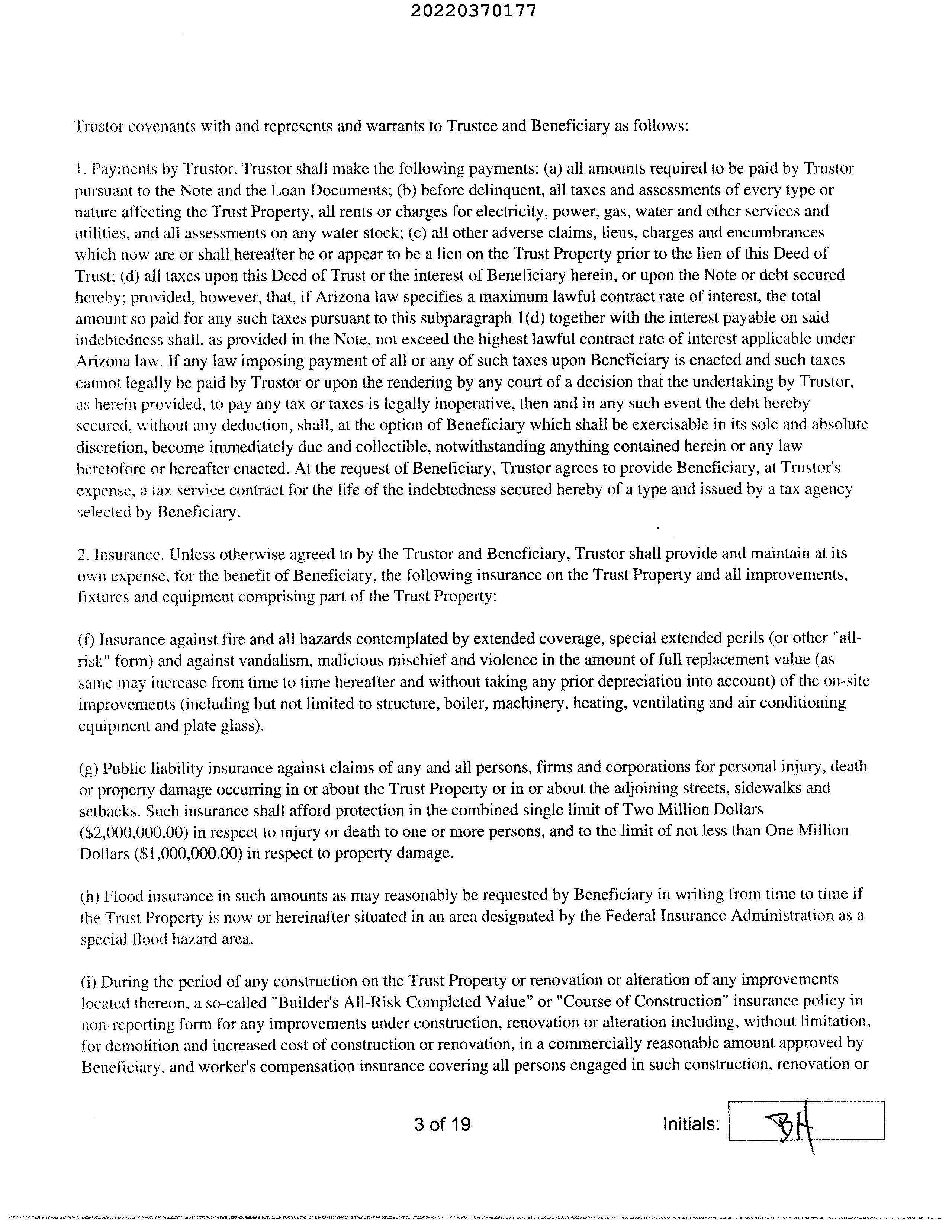 20220370177

Trustor covenants with and represents and warrants to Trustee and Beneficiary as follows:

1. Payments by Trustor. Trustor shall make the following payments: (a) all amounts required to be paid by Trustor pursuant to the Note and the Loan Documents; (b) before delinquent, all taxes and assessments of every type or nature affecting the Trust Property, all rents or charges for electricity, power, gas, water and other services and utilities, and all assessments on any water stock; (c) all other adverse claims, liens, charges and encumbrances which now are or shall hereafter be or appear to be a lien on the Trust Property prior to the lien of this Deed of Trust; (d) all taxes upon this Deed of Trust or the interest of Beneficiary herein, or upon the Note or debt secured hereby; provided, however, that, if Arizona law specifies a maximum lawful contract rate of interest, the total amount so paid for any such taxes pursuant to this subparagraph 1(d) together with the interest payable on said indebtedness shall, as provided in the Note, not exceed the highest lawful contract rate of interest applicable under Arizona law. If any law imposing payment of all or any of such taxes upon Beneficiary is enacted and such taxes cannot legally be paid by Trustor or upon the rendering by any court of a decision that the undertaking by Trustor, as herein provided, to pay any tax or taxes is legally inoperative, then and in any such event the debt hereby secured, without any deduction, shall, at the option of Beneficiary which shall be exercisable in its sole and absolute discretion, become immediately due and collectible, notwithstanding anything contained herein or any law heretofore or hereafter enacted. At the request of Beneficiary, Trustor agrees to provide Beneficiary, at Trustor's expense, a tax service contract for the life of the indebtedness secured hereby of a type and issued by a tax agency selected by Beneficiary.

2. Insurance. Unless otherwise agreed to by the Trustor and Beneficiary, Trustor shall provide and maintain at its own expense, for the benefit of Beneficiary, the following insurance on the Trust Property and all improvements, fixtures and equipment comprising part of the Trust Property:

(f) Insurance against fire and all hazards contemplated by extended coverage, special extended perils (or other "all-risk" form) and against vandalism, malicious mischief and violence in the amount of full replacement value (as same may increase from time to time hereafter and without taking any prior depreciation into account) of the on-site improvements (including but not limited to structure, boiler, machinery, heating, ventilating and air conditioning equipment and plate glass).

(g) Public liability insurance against claims of any and all persons, firms and corporations for personal injury, death or property damage occurring in or about the Trust Property or in or about the adjoining streets, sidewalks and setbacks. Such insurance shall afford protection in the combined single limit of Two Million Dollars ($2,000,000.00) in respect to injury or death to one or more persons, and to the limit of not less than One Million Dollars ($1,000,000.00) in respect to property damage.

(h) Flood insurance in such amounts as may reasonably be requested by Beneficiary in writing from time to time if the Trust Property is now or hereinafter situated in an area designated by the Federal Insurance Administration as a special flood hazard area.

(i) During the period of any construction on the Trust Property or renovation or alteration of any improvements located thereon, a so-called "Builder's All-Risk Completed Value" or "Course of Construction" insurance policy in non-reporting form for any improvements under construction, renovation or alteration including, without limitation, for demolition and increased cost of construction or renovation, in a commercially reasonable amount approved by Beneficiary, and worker's compensation insurance covering all persons engaged in such construction, renovation or

3 of 19

Initials: BH